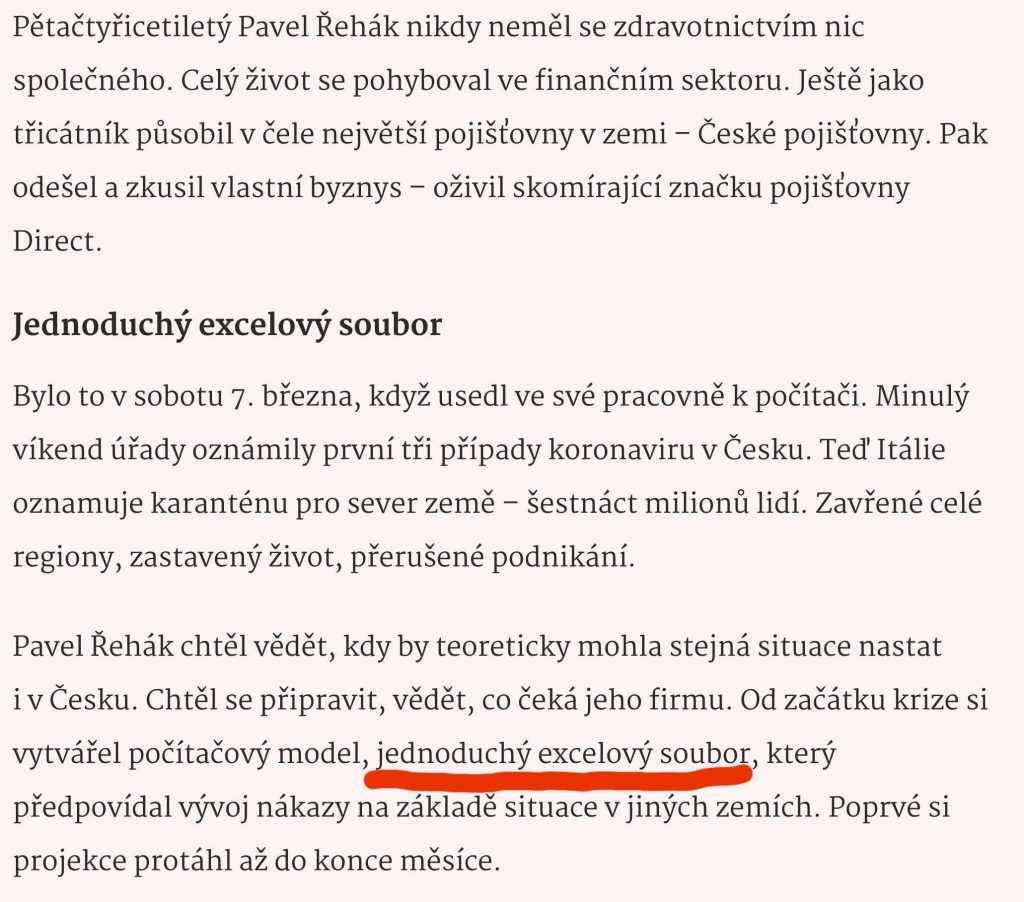 Pětačtyřicetiletý Pavel Řehák nikdy neměl se zdravotnictvím nic společného. Celý život se pohyboval ve finančním sektoru. Ještě jako třicátník působil v čele největší pojišťovny v zemi – České pojišťovny. Pak odešel a zkusil vlastní byznys – oživil skomírající značku pojišťovny Direct.

Jednoduchý excelový soubor

Bylo to v sobotu 7. března, když usedl ve své pracovně k počítači. Minulý víkend úřady oznámily první tři případy koronaviru v Česku. Teď Itálie oznamuje karanténu pro sever země – šestnáct milionů lidí. Zavřené celé regiony, zastavený život, přerušené podnikání.

Pavel Řehák chtěl vědět, kdy by teoreticky mohla stejná situace nastat i v Česku. Chtěl se připravit, vědět, co čeká jeho firmu. Od začátku krize si vytvářel počítačový model, jednoduchý excelový soubor, který předpovídal vývoj nákazy na základě situace v jiných zemích. Poprvé si projekce protáhl až do konce měsíce.